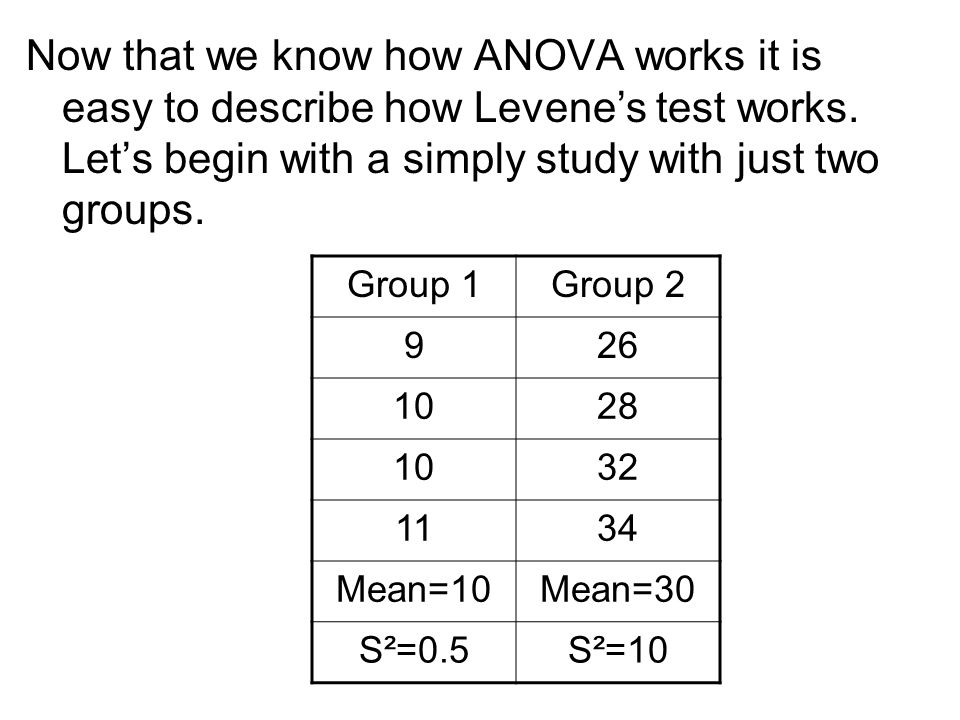 Now that we know how ANOVA works it is easy to describe how Levene’s test works. Let’s begin with a simply study with just two groups.

| Group 1 | Group 2 |
|---|---|
| 9 | 26 |
| 10 | 28 |
| 10 | 32 |
| 11 | 34 |
| Mean=10 | Mean=30 |
| $S^2$=0.5 | $S^2$=10 |